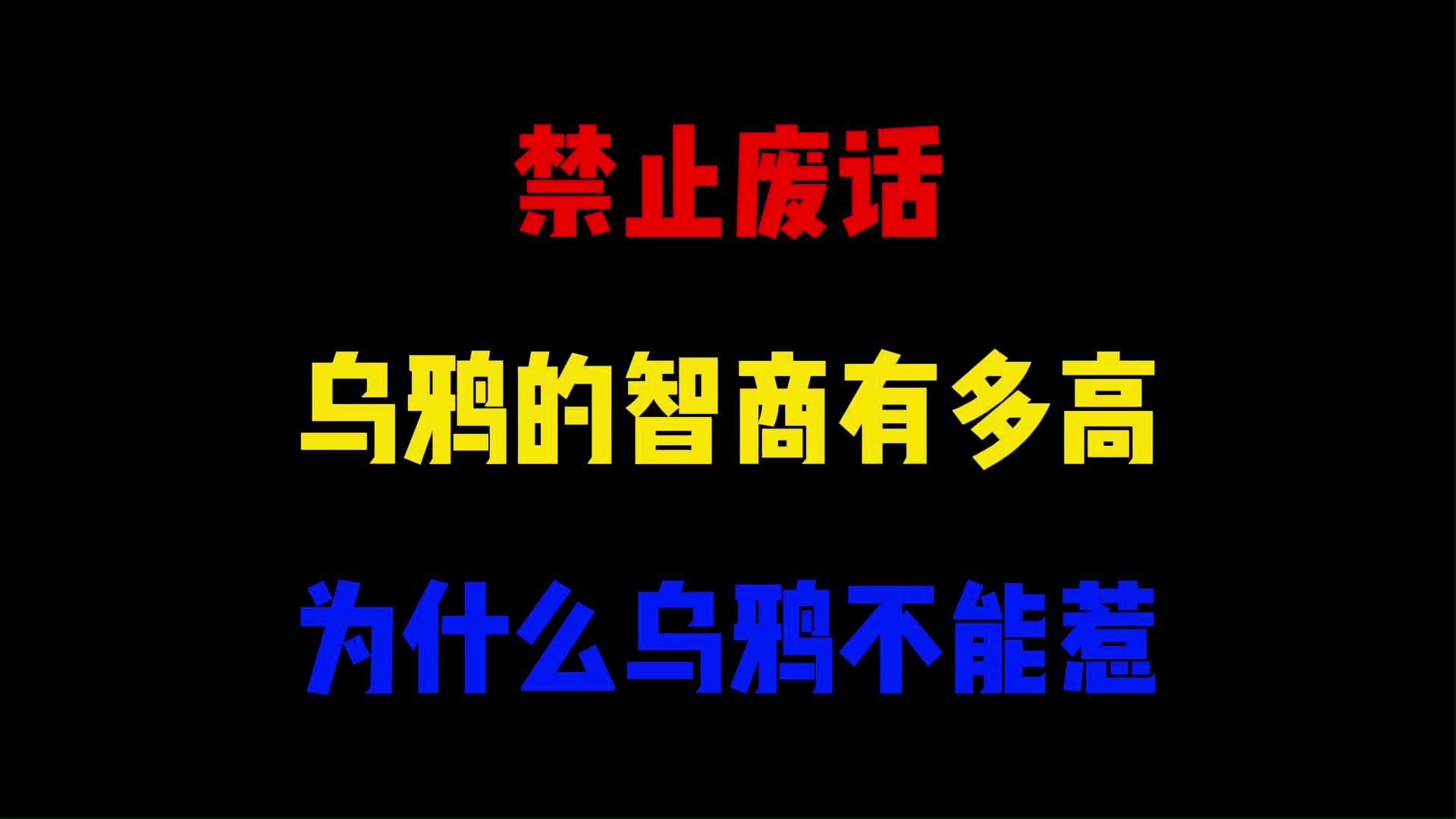 禁止废话

乌鸦的智商有多高

为什么乌鸦不能惹